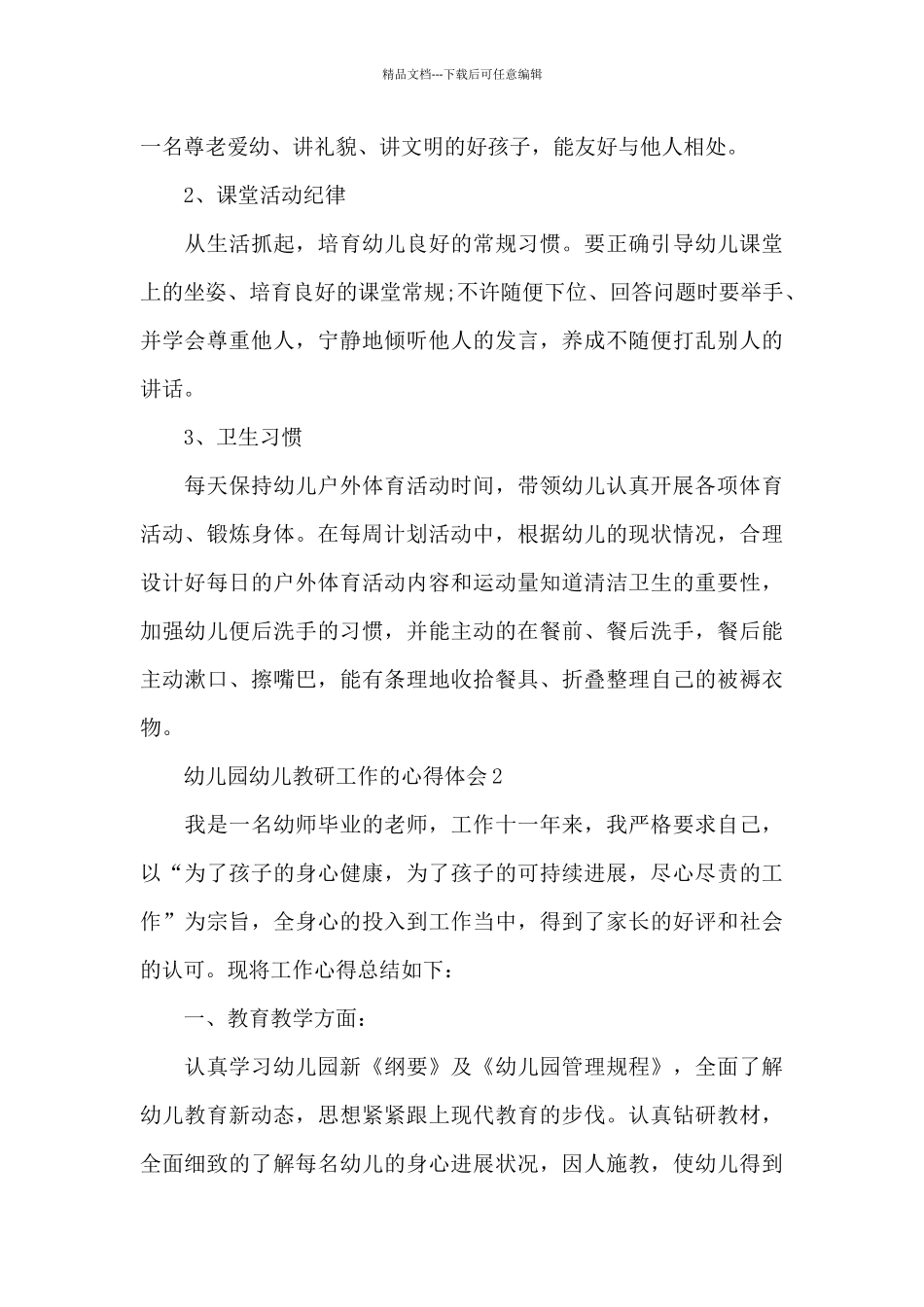 精品文档---下载后可任意编辑

一名尊老爱幼、讲礼貌、讲文明的好孩子，能友好与他人相处。

2、课堂活动纪律

从生活抓起，培育幼儿良好的常规习惯。要正确引导幼儿课堂上的坐姿、培育良好的课堂常规;不许随便下位、回答问题时要举手、并学会尊重他人，宁静地倾听他人的发言，养成不随便打乱别人的讲话。

3、卫生习惯

每天保持幼儿户外体育活动时间，带领幼儿认真开展各项体育活动、锻炼身体。在每周计划活动中，根据幼儿的现状情况，合理设计好每日的户外体育活动内容和运动量知道清洁卫生的重要性，加强幼儿便后洗手的习惯，并能主动的在餐前、餐后洗手，餐后能主动漱口、擦嘴巴，能有条理地收拾餐具、折叠整理自己的被褥衣物。

幼儿园幼儿教研工作的心得体会2

我是一名幼师毕业的老师，工作十一年来，我严格要求自己，以“为了孩子的身心健康，为了孩子的可持续进展，尽心尽责的工作”为宗旨，全身心的投入到工作当中，得到了家长的好评和社会的认可。现将工作心得总结如下：

一、教育教学方面：

认真学习幼儿园新《纲要》及《幼儿园管理规程》，全面了解幼儿教育新动态，思想紧紧跟上现代教育的步伐。认真钻研教材，全面细致的了解每名幼儿的身心进展状况，因人施教，使幼儿得到